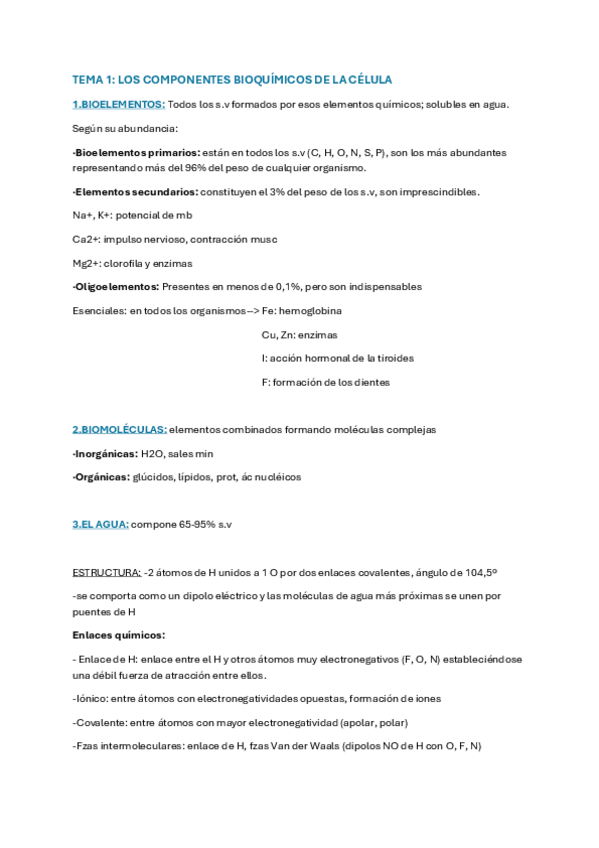 TEMA 1: LOS COMPONENTES BIOQUÍMICOS DE LA CÉLULA

1.BIOELEMENTOS: Todos los s.v formados por esos elementos químicos; solubles en agua.

Según su abundancia:

-Bioelementos primarios: están en todos los s.v (C, H, O, N, S, P), son los más abundantes representando más del 96% del peso de cualquier organismo.

-Elementos secundarios: constituyen el 3% del peso de los s.v, son imprescindibles.

Na+, K+: potencial de mb

Ca2+: impulso nervioso, contracción musc

Mg2+: clorofila y enzimas

-Oligoelementos: Presentes en menos de 0,1%, pero son indispensables

Esenciales: en todos los organismos--> Fe: hemoglobina

Cu, Zn: enzimas

I: acción hormonal de la tiroides

F: formación de los dientes

2.BIOMOLÉCULAS: elementos combinados formando moléculas complejas

-Inorgánicas: H2O, sales min

-Orgánicas: glúcidos, lípidos, prot, ác nucléicos

3.EL AGUA: compone 65-95% s.v

ESTRUCTURA: -2 átomos de H unidos a 1 O por dos enlaces covalentes, ángulo de 104,5º

-se comporta como un dipolo eléctrico y las moléculas de agua más próximas se unen por puentes de H

Enlaces químicos:

- Enlace de H: enlace entre el H y otros átomos muy electronegativos (F, O, N) estableciéndose una débil fuerza de atracción entre ellos.

-Iónico: entre átomos con electronegatividades opuestas, formación de iones

-Covalente: entre átomos con mayor electronegatividad (apolar, polar)

-Fzas intermoleculares: enlace de H, fzas Van der Waals (dipolos NO de H con O, F, N)